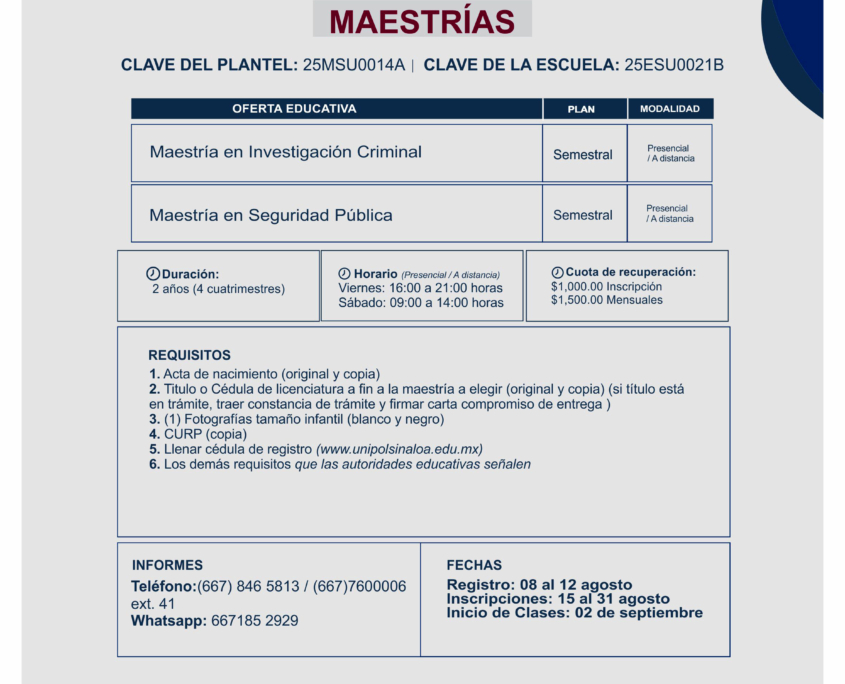 MAESTRÍAS

CLAVE DEL PLANTEL: 25MSU0014A | CLAVE DE LA ESCUELA: 25ESU0021B

| OFERTA EDUCATIVA | PLAN | MODALIDAD |
|---|---|---|
| Maestría en Investigación Criminal | Semestral | Presencial / A distancia |
| Maestría en Seguridad Pública | Semestral | Presencial / A distancia |

Duración:
2 años (4 cuatrimestres)

Horario (Presencial / A distancia)
Viernes: 16:00 a 21:00 horas
Sábado: 09:00 a 14:00 horas

Cuota de recuperación:
$1,000.00 Inscripción
$1,500.00 Mensuales

REQUISITOS
1. Acta de nacimiento (original y copia)
2. Titulo o Cédula de licenciatura a fin a la maestría a elegir (original y copia) (si título está en trámite, traer constancia de trámite y firmar carta compromiso de entrega )
3. (1) Fotografías tamaño infantil (blanco y negro)
4. CURP (copia)
5. Llenar cédula de registro (www.unipolsinaloa.edu.mx)
6. Los demás requisitos que las autoridades educativas señalen

INFORMES
Teléfono:(667) 846 5813 / (667)7600006 ext. 41
Whatsapp: 667185 2929

FECHAS
Registro: 08 al 12 agosto
Inscripciones: 15 al 31 agosto
Inicio de Clases: 02 de septiembre